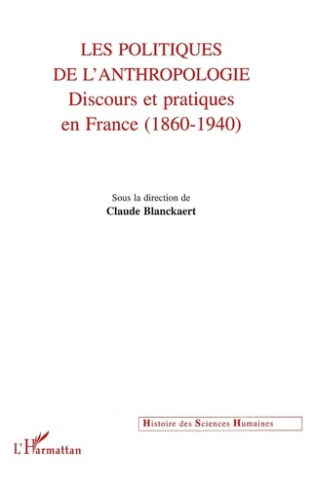 LES POLITIQUES
DE L'ANTHROPOLOGIE
Discours et pratiques
en France (1860-1940)

Sous la direction de
Claude Blanckaert

Histoire des Sciences Humaines

L'Harmattan